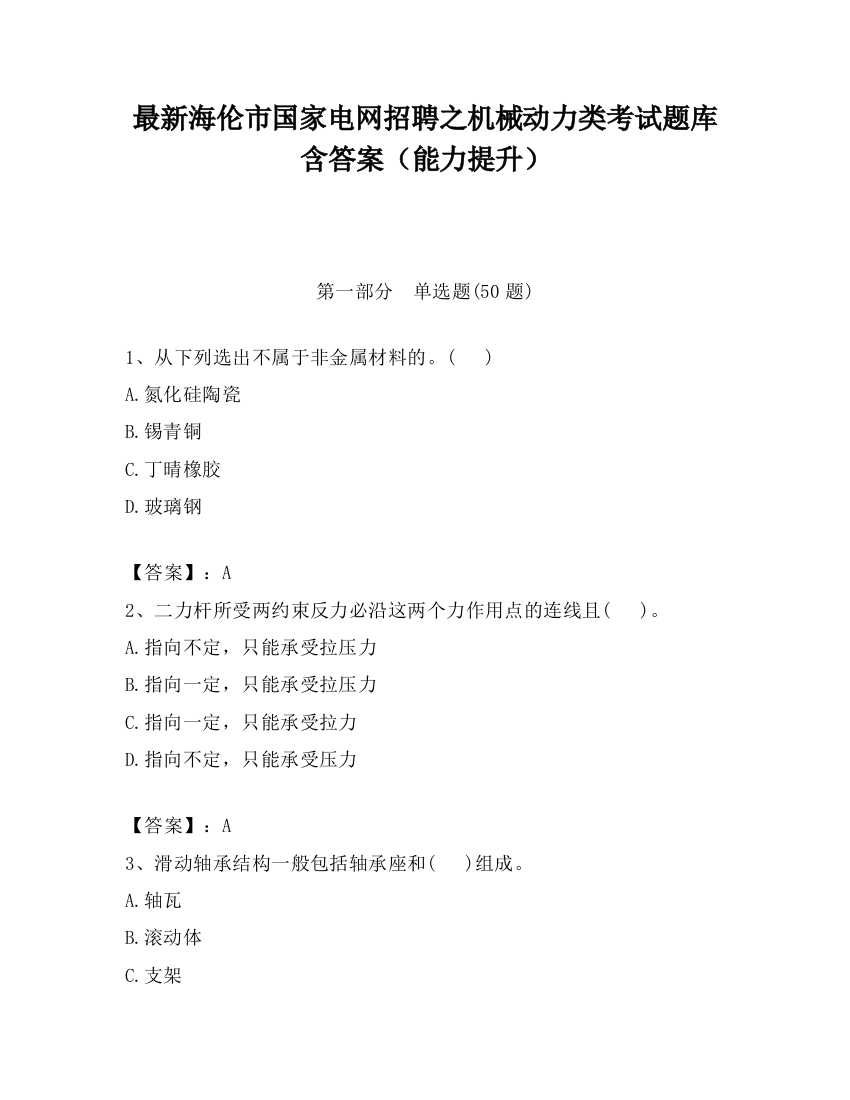 最新海伦市国家电网招聘之机械动力类考试题库含答案（能力提升）

第一部分　单选题(50 题)

1、从下列选出不属于非金属材料的。(　　)

A.氮化硅陶瓷

B.锡青铜

C.丁晴橡胶

D.玻璃钢

【答案】：A

2、二力杆所受两约束反力必沿这两个力作用点的连线且(　　)。

A.指向不定，只能承受拉压力

B.指向一定，只能承受拉压力

C.指向一定，只能承受拉力

D.指向不定，只能承受压力

【答案】：A

3、滑动轴承结构一般包括轴承座和(　　)组成。

A.轴瓦

B.滚动体

C.支架